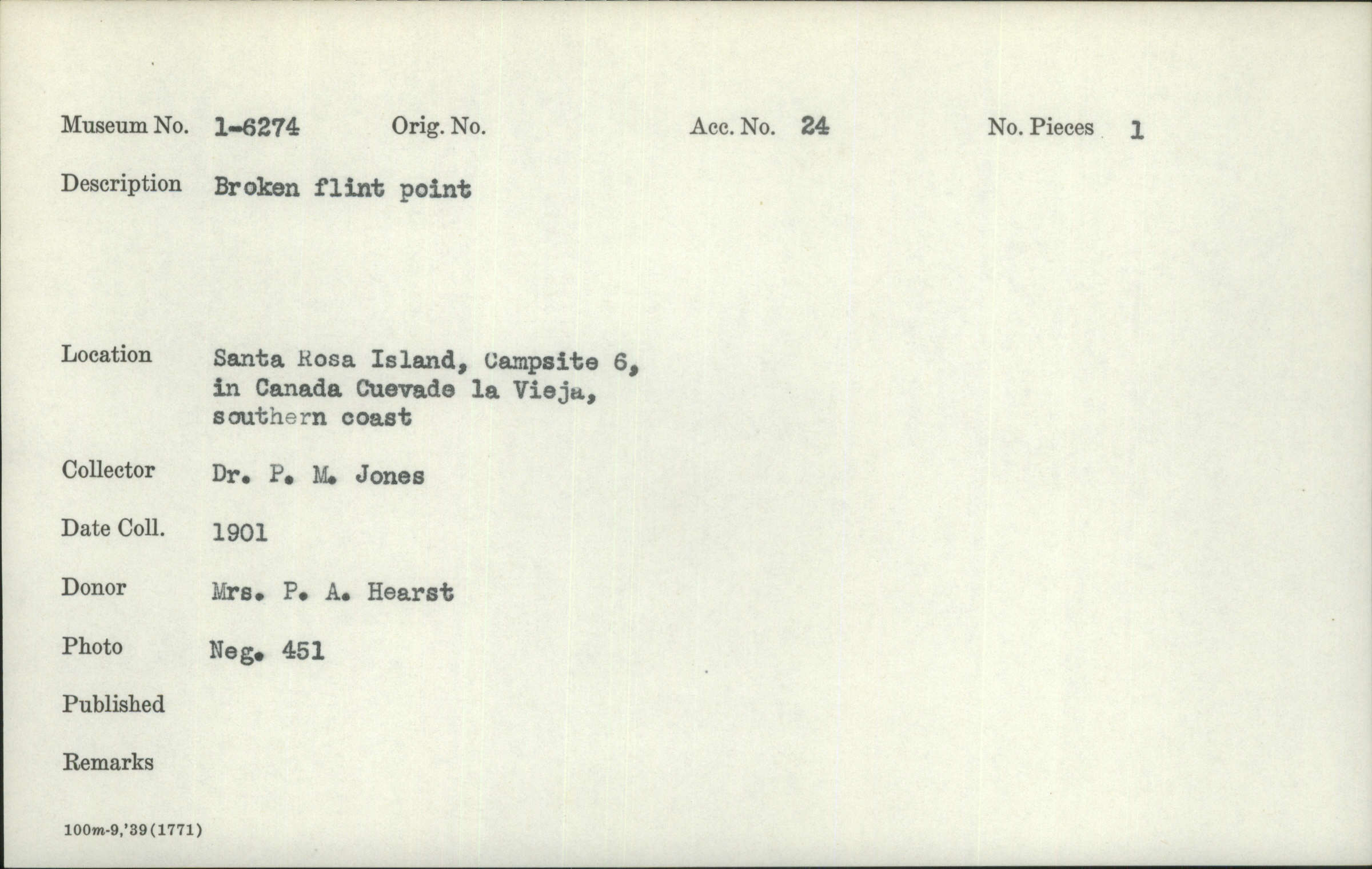 Museum No. 1-6274 Orig. No. Acc. No. 24 No. Pieces 1

Description Broken flint point

Location Santa Rosa Island, Campsite 6, in Canada Cuevade la Vieja, southern coast

Collector Dr. P. M. Jones

Date Coll. 1901

Donor Mrs. P. A. Hearst

Photo Neg. 451

Published

Remarks

100m-9,'39(1771)